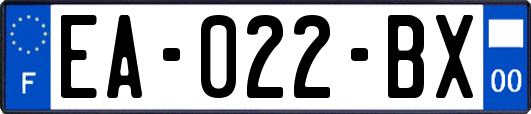 F
EA-022-BX
00